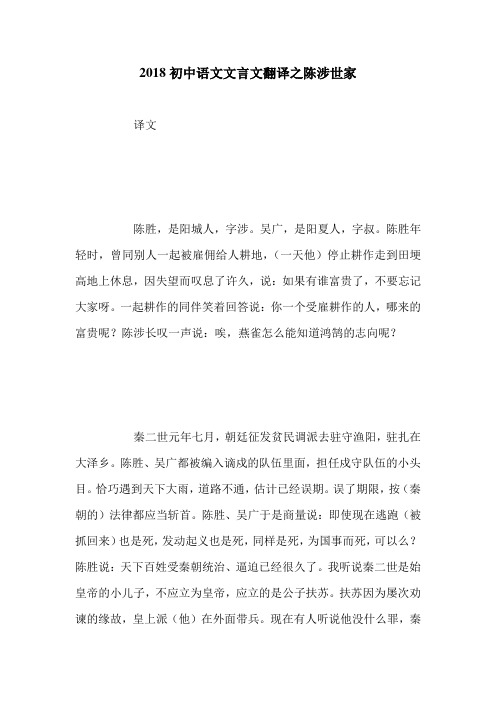 2018 初中语文文言文翻译之陈涉世家

译文

陈胜，是阳城人，字涉。吴广，是阳夏人，字叔。陈胜年轻时，曾同别人一起被雇佣给人耕地，（一天他）停止耕作走到田埂高地上休息，因失望而叹息了许久，说：如果有谁富贵了，不要忘记大家呀。一起耕作的同伴笑着回答说：你一个受雇耕作的人，哪来的富贵呢？陈涉长叹一声说：唉，燕雀怎么能知道鸿鹄的志向呢？

秦二世元年七月，朝廷征发贫民调派去驻守渔阳，驻扎在大泽乡。陈胜、吴广都被编入谪戍的队伍里面，担任戍守队伍的小头目。恰巧遇到天下大雨，道路不通，估计已经误期。误了期限，按（秦朝的）法律都应当斩首。陈胜、吴广于是商量说：即使现在逃跑（被抓回来）也是死，发动起义也是死，同样是死，为国事而死，可以么？陈胜说：天下百姓受秦朝统治、逼迫已经很久了。我听说秦二世是始皇帝的小儿子，不应立为皇帝，应立的是公子扶苏。扶苏因为屡次劝谏的缘故，皇上派（他）在外面带兵。现在有人听说他没什么罪，秦